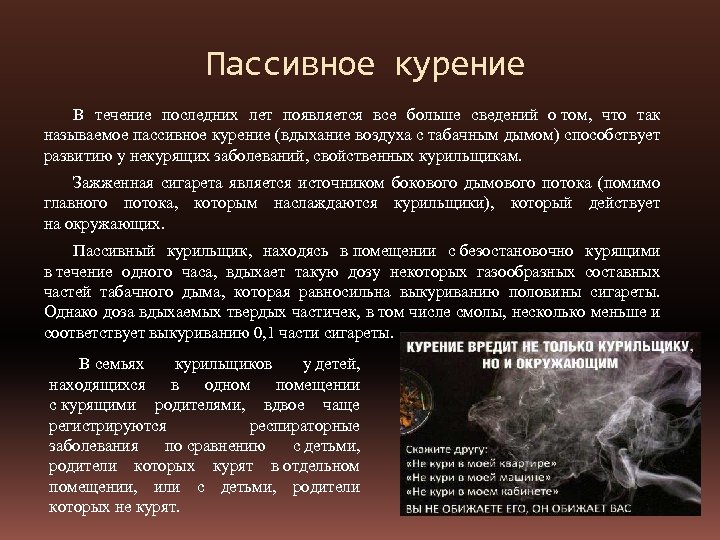 Пассивное курение

В течение последних лет появляется все больше сведений о том, что так называемое пассивное курение (вдыхание воздуха с табачным дымом) способствует развитию у некурящих заболеваний, свойственных курильщикам.

Зажженная сигарета является источником бокового дымового потока (помимо главного потока, которым наслаждаются курильщики), который действует на окружающих.

Пассивный курильщик, находясь в помещении с безостановочно курящими в течение одного часа, вдыхает такую дозу некоторых газообразных составных частей табачного дыма, которая равносильна выкуриванию половины сигареты. Однако доза вдыхаемых твердых частичек, в том числе смолы, несколько меньше и соответствует выкуриванию 0,1 части сигареты.

В семьях курильщиков у детей, находящихся в одном помещении с курящими родителями, вдвое чаще регистрируются респираторные заболевания по сравнению с детьми, родители которых курят в отдельном помещении, или с детьми, родители которых не курят.

КУРЕНИЕ ВРЕДИТ НЕ ТОЛЬКО КУРИЛЬЩИКУ, НО И ОКРУЖАЮЩИМ

Скажите другу:
«Не кури в моей квартире»
«Не кури в моей машине»
«Не кури в моем кабинете»
ВЫ НЕ ОБИЖАЕТЕ ЕГО, ОН ОБИЖАЕТ ВАС